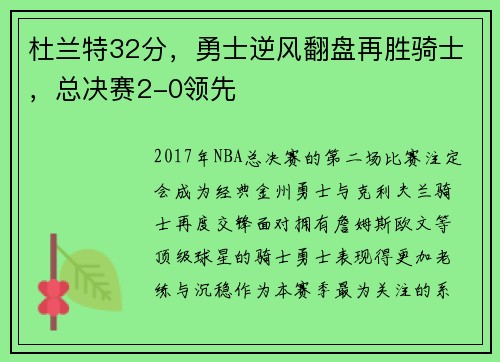 杜兰特32分，勇士逆风翻盘再胜骑士，总决赛2-0领先

2017年NBA总决赛的第二场比赛注定会成为经典金州勇士与克利夫兰骑士再度交锋面对拥有詹姆斯欧文等顶级球星的骑士勇士表现得更加老练与沉稳作为本赛季最为关注的系